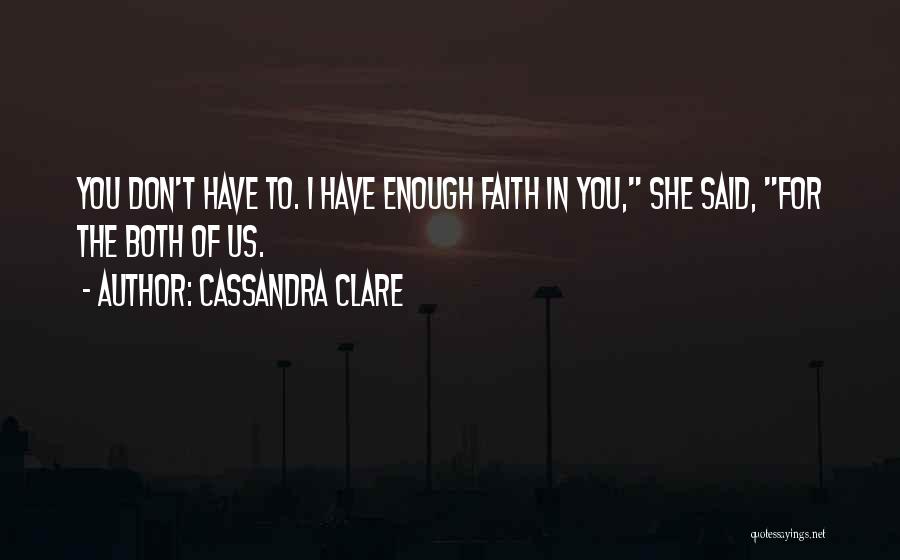 YOU DON'T HAVE TO. I HAVE ENOUGH FAITH IN YOU," SHE SAID, "FOR THE BOTH OF US.

- AUTHOR: CASSANDRA CLARE

quotessayings.net